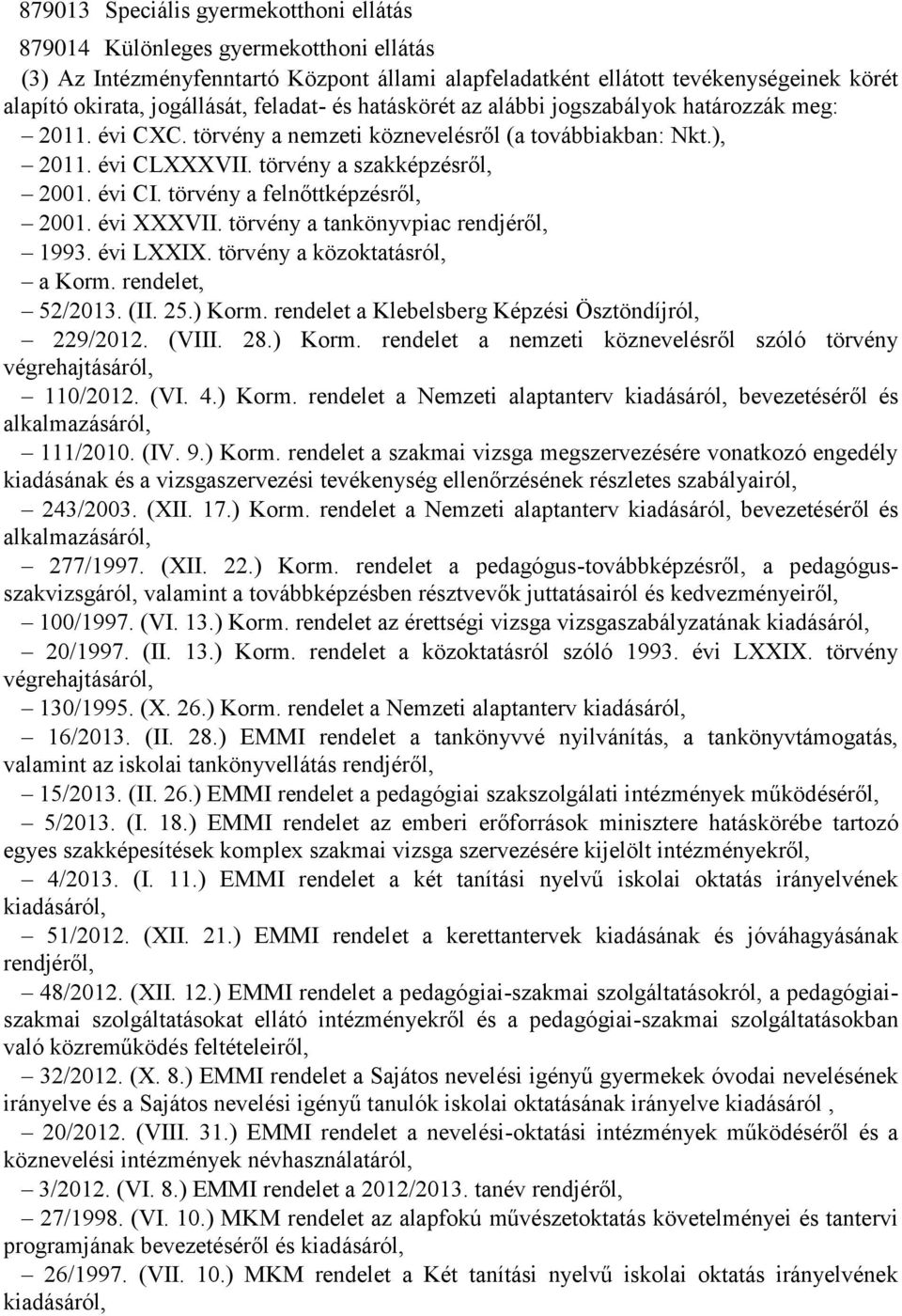 879013 Speciális gyermekotthoni ellátás

879014 Különleges gyermekotthoni ellátás

(3) Az Intézményfenntartó Központ állami alapfeladatként ellátott tevékenységeinek körét alapító okirata, jogállását, feladat- és hatáskörét az alábbi jogszabályok határozzák meg:

– 2011. évi CXC. törvény a nemzeti köznevelésről (a továbbiakban: Nkt.),

– 2011. évi CLXXXVII. törvény a szakképzésről,

– 2001. évi CI. törvény a felnőttképzésről,

– 2001. évi XXXVII. törvény a tankönyvpiac rendjéről,

– 1993. évi LXXIX. törvény a közoktatásról,

– a Korm. rendelet,

– 52/2013. (II. 25.) Korm. rendelet a Klebelsberg Képzési Ösztöndíjról,

– 229/2012. (VIII. 28.) Korm. rendelet a nemzeti köznevelésről szóló törvény végrehajtásáról,

– 110/2012. (VI. 4.) Korm. rendelet a Nemzeti alaptanterv kiadásáról, bevezetéséről és alkalmazásáról,

– 111/2010. (IV. 9.) Korm. rendelet a szakmai vizsga megszervezésére vonatkozó engedély kiadásának és a vizsgaszervezési tevékenység ellenőrzésének részletes szabályairól,

– 243/2003. (XII. 17.) Korm. rendelet a Nemzeti alaptanterv kiadásáról, bevezetéséről és alkalmazásáról,

– 277/1997. (XII. 22.) Korm. rendelet a pedagógus-továbbképzésről, a pedagógus-szakvizsgáról, valamint a továbbképzésben résztvevők juttatásairól és kedvezményeiről,

– 100/1997. (VI. 13.) Korm. rendelet az érettségi vizsga vizsgaszabályzatának kiadásáról,

– 20/1997. (II. 13.) Korm. rendelet a közoktatásról szóló 1993. évi LXXIX. törvény végrehajtásáról,

– 130/1995. (X. 26.) Korm. rendelet a Nemzeti alaptanterv kiadásáról,

– 16/2013. (II. 28.) EMMI rendelet a tankönyvvé nyilvánítás, a tankönyvtámogatás, valamint az iskolai tankönyvellátás rendjéről,

– 15/2013. (II. 26.) EMMI rendelet a pedagógiai szakszolgálati intézmények működéséről,

– 5/2013. (I. 18.) EMMI rendelet az emberi erőforrások minisztere hatáskörébe tartozó egyes szakképesítések komplex szakmai vizsga szervezésére kijelölt intézményekről,

– 4/2013. (I. 11.) EMMI rendelet a két tanítási nyelvű iskolai oktatás irányelvének kiadásáról,

– 51/2012. (XII. 21.) EMMI rendelet a kerettantervek kiadásának és jóváhagyásának rendjéről,

– 48/2012. (XII. 12.) EMMI rendelet a pedagógiai-szakmai szolgáltatásokról, a pedagógiai-szakmai szolgáltatásokat ellátó intézményekről és a pedagógiai-szakmai szolgáltatásokban való közreműködés feltételeiről,

– 32/2012. (X. 8.) EMMI rendelet a Sajátos nevelési igényű gyermekek óvodai nevelésének irányelve és a Sajátos nevelési igényű tanulók iskolai oktatásának irányelve kiadásáról ,

– 20/2012. (VIII. 31.) EMMI rendelet a nevelési-oktatási intézmények működéséről és a köznevelési intézmények névhasználatáról,

– 3/2012. (VI. 8.) EMMI rendelet a 2012/2013. tanév rendjéről,

– 27/1998. (VI. 10.) MKM rendelet az alapfokú művészetoktatás követelményei és tantervi programjának bevezetéséről és kiadásáról,

– 26/1997. (VII. 10.) MKM rendelet a Két tanítási nyelvű iskolai oktatás irányelvének kiadásáról,